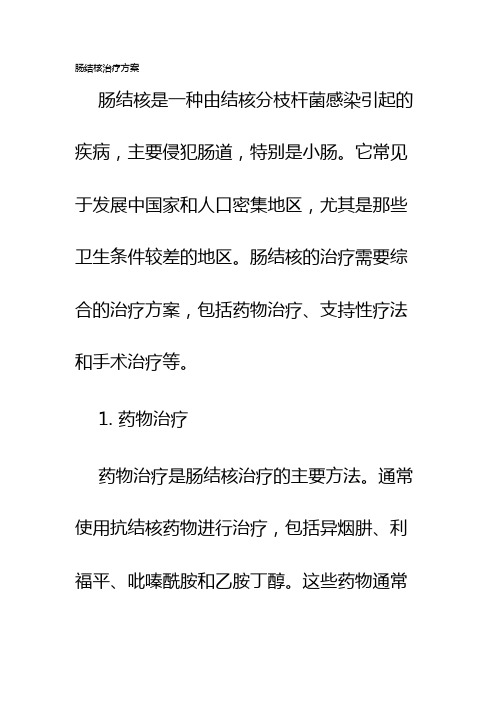 肠结核治疗方案

肠结核是一种由结核分枝杆菌感染引起的疾病，主要侵犯肠道，特别是小肠。它常见于发展中国家和人口密集地区，尤其是那些卫生条件较差的地区。肠结核的治疗需要综合的治疗方案，包括药物治疗、支持性疗法和手术治疗等。

1. 药物治疗

药物治疗是肠结核治疗的主要方法。通常使用抗结核药物进行治疗，包括异烟肼、利福平、吡嗪酰胺和乙胺丁醇。这些药物通常